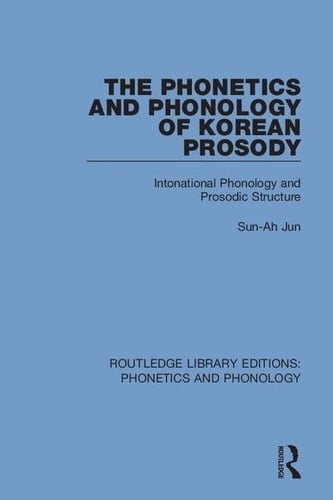 THE PHONETICS AND PHONOLOGY OF KOREAN PROSODY

Intonational Phonology and Prosodic Structure

Sun-Ah Jun

ROUTLEDGE LIBRARY EDITIONS: PHONETICS AND PHONOLOGY

ROUTLEDGE